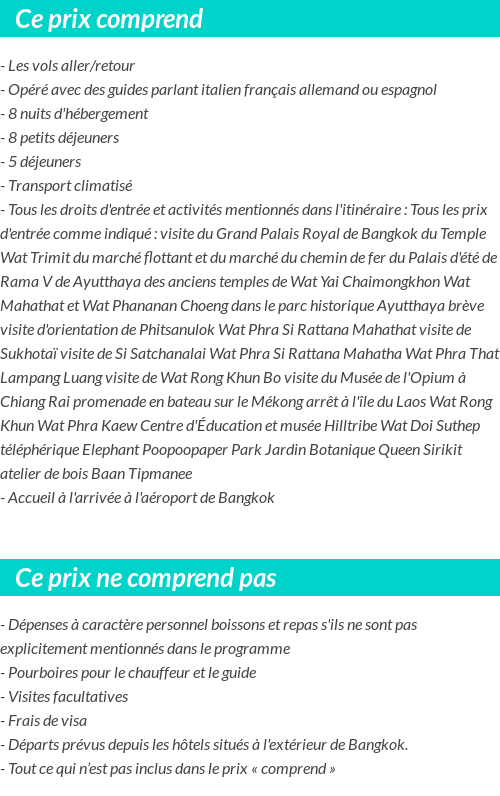 Ce prix comprend

- Les vols aller/retour
- Opéré avec des guides parlant italien français allemand ou espagnol
- 8 nuits d'hébergement
- 8 petits déjeuners
- 5 déjeuners
- Transport climatisé
- Tous les droits d'entrée et activités mentionnés dans l'itinéraire : Tous les prix d'entrée comme indiqué : visite du Grand Palais Royal de Bangkok du Temple Wat Trimit du marché flottant et du marché du chemin de fer du Palais d'été de Rama V de Ayutthaya des anciens temples de Wat Yai Chaimongkhon Wat Mahathat et Wat Phananan Choeng dans le parc historique Ayutthaya brève visite d'orientation de Phitsanulok Wat Phra Si Rattana Mahathat visite de Sukhotaï visite de Si Satchanalai Wat Phra Si Rattana Mahatha Wat Phra That Lampang Luang visite de Wat Rong Khun Bo visite du Musée de l'Opium à Chiang Rai promenade en bateau sur le Mékong arrêt à l'île du Laos Wat Rong Khun Wat Phra Kaew Centre d'Éducation et musée Hilltribe Wat Doi Suthep téléphérique Elephant Poopoopaper Park Jardin Botanique Queen Sirikit atelier de bois Baan Tipmanee
- Accueil à l'arrivée à l'aéroport de Bangkok

Ce prix ne comprend pas

- Dépenses à caractère personnel boissons et repas s'ils ne sont pas explicitement mentionnés dans le programme
- Pourboires pour le chauffeur et le guide
- Visites facultatives
- Frais de visa
- Départs prévus depuis les hôtels situés à l'extérieur de Bangkok.
- Tout ce qui n'est pas inclus dans le prix « comprend »